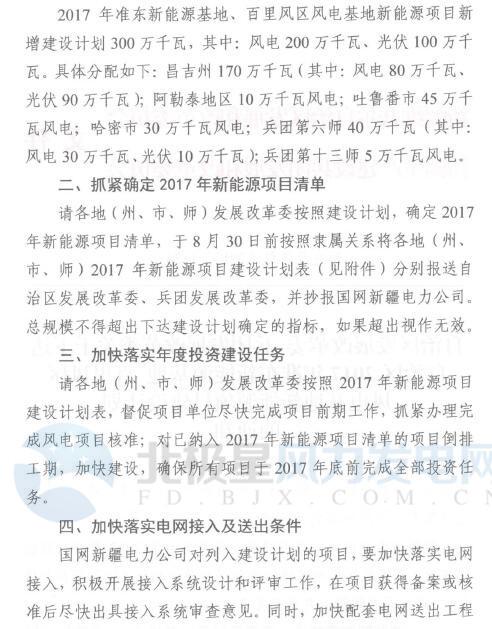 2017 年准东新能源基地、百里风区风电基地新能源项目新增建设计划 300 万千瓦，其中：风电 200 万千瓦、光伏 100 万千瓦。具体分配如下：昌吉州 170 万千瓦（其中：风电 80 万千瓦、光伏 90 万千瓦）；阿勒泰地区 10 万千瓦风电；吐鲁番市 45 万千瓦风电；哈密市 30 万千瓦风电；兵团第六师 40 万千瓦（其中：风电 30 万千瓦、光伏 10 万千瓦）；兵团第十三师 5 万千瓦风电。

二、抓紧确定 2017 年新能源项目清单

请各地（州、市、师）发展改革委按照建设计划，确定 2017 年新能源项目清单，于 8 月 30 日前按照隶属关系将各地（州、市、师）2017 年新能源项目建设计划表（见附件）分别报送自治区发展改革委、兵团发展改革委，并抄报国网新疆电力公司。总规模不得超出下达建设计划确定的指标，如果超出视作无效。

三、加快落实年度投资建设任务

请各地（州、市、师）发展改革委按照 2017 年新能源项目建设计划表，督促项目单位尽快完成项目前期工作，抓紧办理完成风电项目核准；对已纳入 2017 年新能源项目清单的项目倒排工期，加快建设，确保所有项目于 2017 年底前完成全部投资任务。

北极星风力发电网
FD.BJX.COM.CN

四、加快落实电网接入及送出条件

国网新疆电力公司对列入建设计划的项目，要加快落实电网接入，积极开展接入系统设计和评审工作，在项目获得备案或核准后尽快出具接入系统审查意见。同时，加快配套电网送出工程